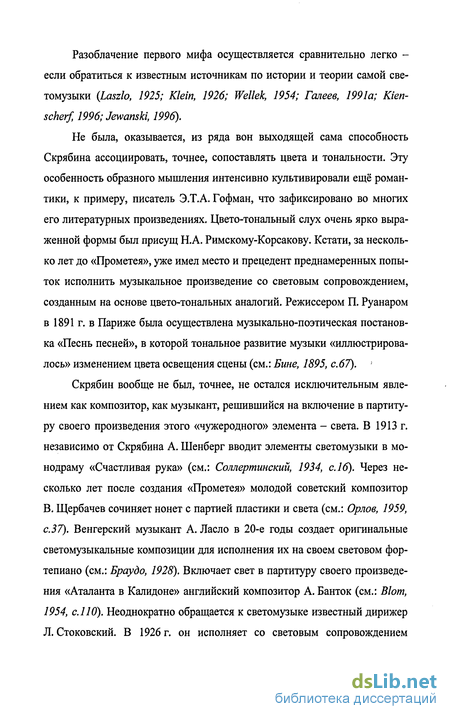 Разоблачение первого мифа осуществляется сравнительно легко – если обратиться к известным источникам по истории и теории самой светомузыки (Laszlo, 1925; Klein, 1926; Wellek, 1954; Галеев, 1991а; Kienscherf, 1996; Jewanski, 1996).

Не была, оказывается, из ряда вон выходящей сама способность Скрябина ассоциировать, точнее, сопоставлять цвета и тональности. Эту особенность образного мышления интенсивно культивировали ещё романтики, к примеру, писатель Э.Т.А. Гофман, что зафиксировано во многих его литературных произведениях. Цвето-тональный слух очень ярко выраженной формы был присущ Н.А. Римскому-Корсакову. Кстати, за несколько лет до «Прометея», уже имел место и прецедент преднамеренных попыток исполнить музыкальное произведение со световым сопровождением, созданным на основе цвето-тональных аналогий. Режиссером П. Руанаром в 1891 г. в Париже была осуществлена музыкально-поэтическая постановка «Песнь песней», в которой тональное развитие музыки «иллюстрировалось» изменением цвета освещения сцены (см.: Бине, 1895, с.67).

Скрябин вообще не был, точнее, не остался исключительным явлением как композитор, как музыкант, решившийся на включение в партитуру своего произведения этого «чужеродного» элемента – света. В 1913 г. независимо от Скрябина А. Шенберг вводит элементы светомузыки в монодраму «Счастливая рука» (см.: Соллертинский, 1934, с.16). Через несколько лет после создания «Прометея» молодой советский композитор В. Щербачев сочиняет нонет с партией пластики и света (см.: Орлов, 1959, с.37). Венгерский музыкант А. Ласло в 20-е годы создает оригинальные светомузыкальные композиции для исполнения их на своем световом фортепиано (см.: Браудо, 1928). Включает свет в партитуру своего произведения «Аталанта в Калидоне» английский композитор А. Банток (см.: Blom, 1954, с.110). Неоднократно обращается к светомузыке известный дирижер Л. Стоковский. В 1926 г. он исполняет со световым сопровождением

dsLib.net
библиотека диссертаций